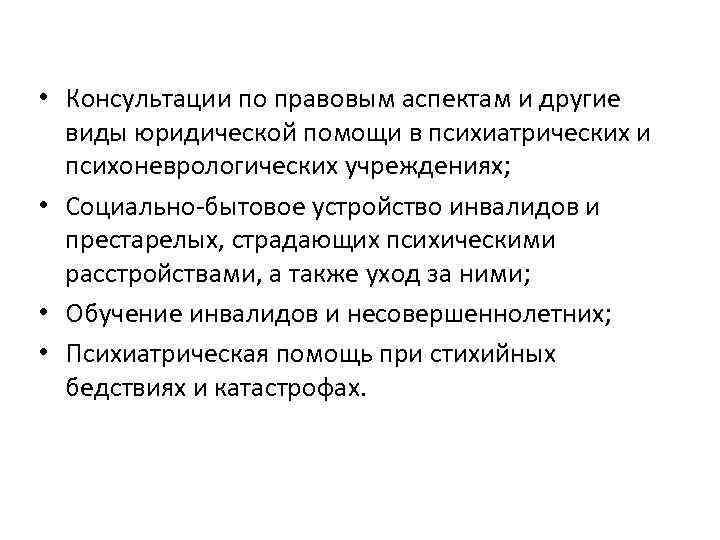 • Консультации по правовым аспектам и другие виды юридической помощи в психиатрических и психоневрологических учреждениях;
• Социально-бытовое устройство инвалидов и престарелых, страдающих психическими расстройствами, а также уход за ними;
• Обучение инвалидов и несовершеннолетних;
• Психиатрическая помощь при стихийных бедствиях и катастрофах.